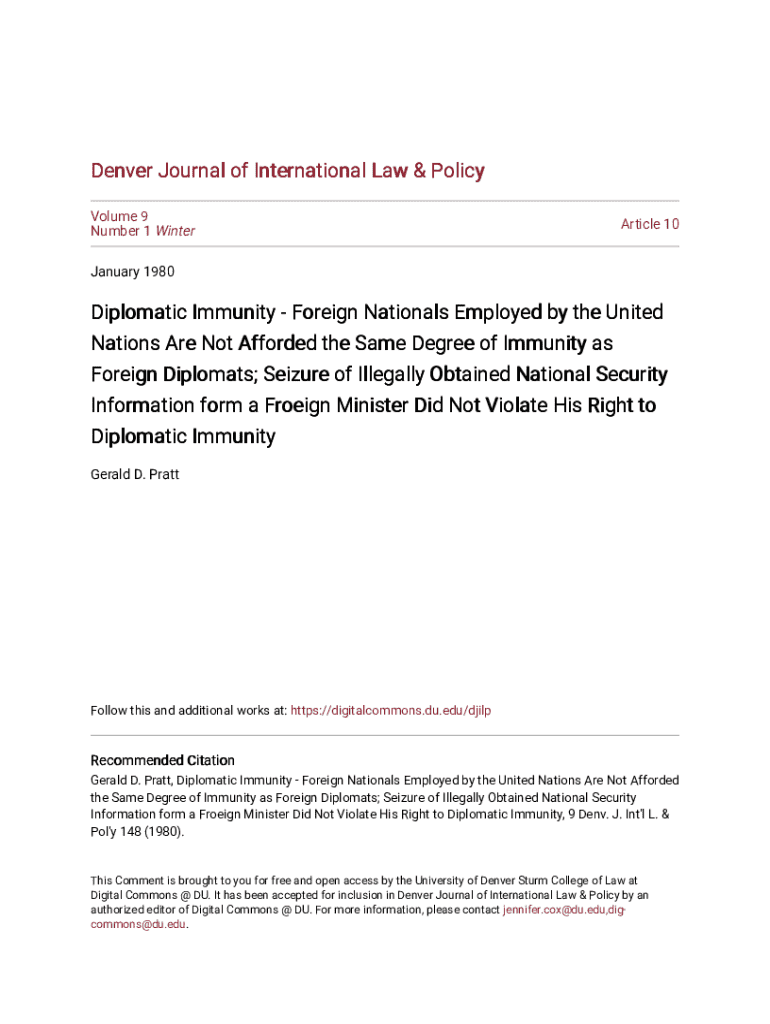 Denver Journal of International Law & Policy

Volume 9
Number 1 Winter

Article 10

January 1980

Diplomatic Immunity - Foreign Nationals Employed by the United Nations Are Not Afforded the Same Degree of Immunity as Foreign Diplomats; Seizure of Illegally Obtained National Security Information form a Froeign Minister Did Not Violate His Right to Diplomatic Immunity

Gerald D. Pratt

Follow this and additional works at: https://digitalcommons.du.edu/djilp

Recommended Citation
Gerald D. Pratt, Diplomatic Immunity - Foreign Nationals Employed by the United Nations Are Not Afforded the Same Degree of Immunity as Foreign Diplomats; Seizure of Illegally Obtained National Security Information form a Froeign Minister Did Not Violate His Right to Diplomatic Immunity, 9 Denv. J. Int'l L. & Pol'y 148 (1980).

This Comment is brought to you for free and open access by the University of Denver Sturm College of Law at Digital Commons @ DU. It has been accepted for inclusion in Denver Journal of International Law & Policy by an authorized editor of Digital Commons @ DU. For more information, please contact jennifer.cox@du.edu,dig-commons@du.edu.